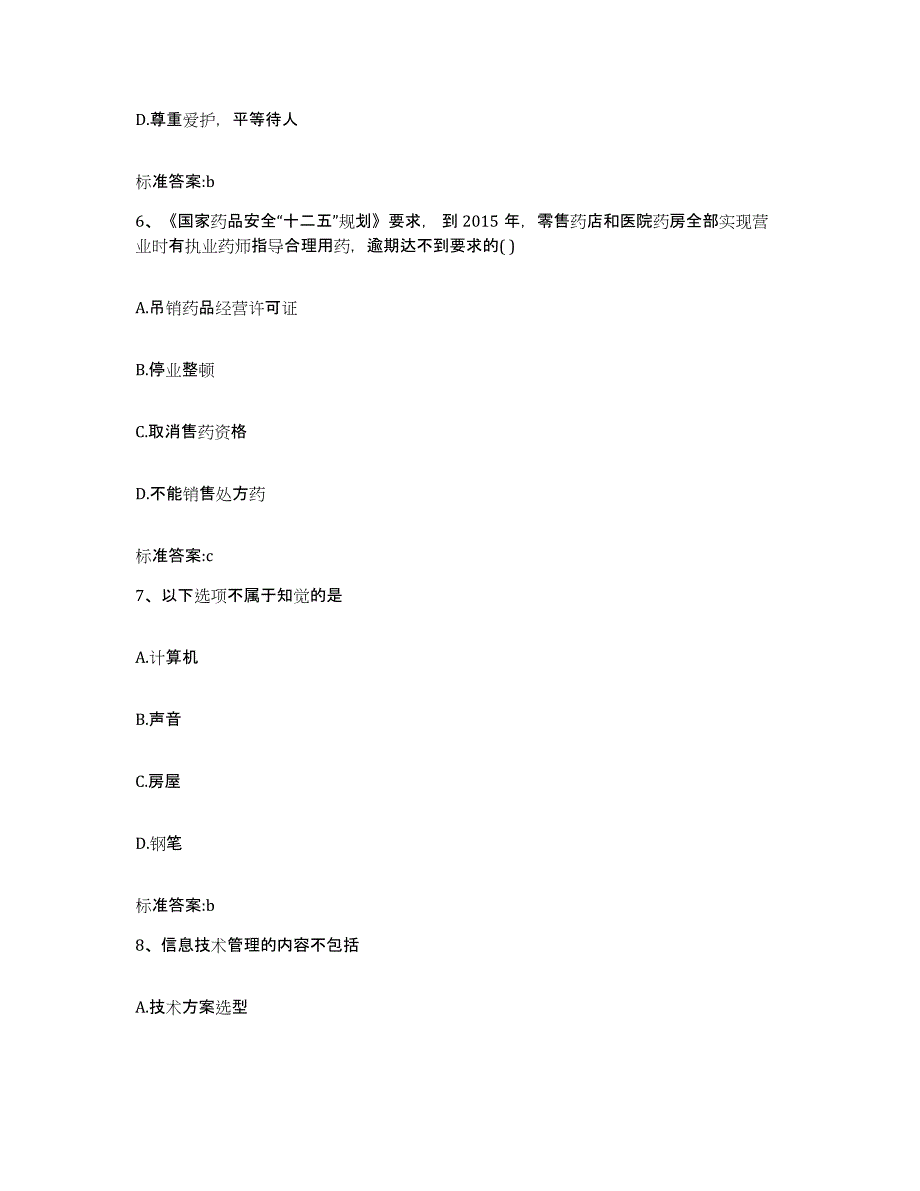 D.尊重爱护，平等待人

标准答案:b

6、《国家药品安全“十二五”规划》要求，到 2015 年，零售药店和医院药房全部实现营业时有执业药师指导合理用药，逾期达不到要求的( )

A.吊销药品经营许可证

B.停业整顿

C.取消售药资格

D.不能销售处方药

标准答案:c

7、以下选项不属于知觉的是

A.计算机

B.声音

C.房屋

D.钢笔

标准答案:b

8、信息技术管理的内容不包括

A.技术方案选型